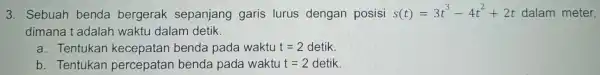 3. Sebuah benda bergerak sepanjang garis lurus dengan posisi $s(t) = 3t^3 - 4t^2 + 2t$ dalam meter, dimana t adalah waktu dalam detik.

a. Tentukan kecepatan benda pada waktu t = 2 detik.

b. Tentukan percepatan benda pada waktu t = 2 detik.